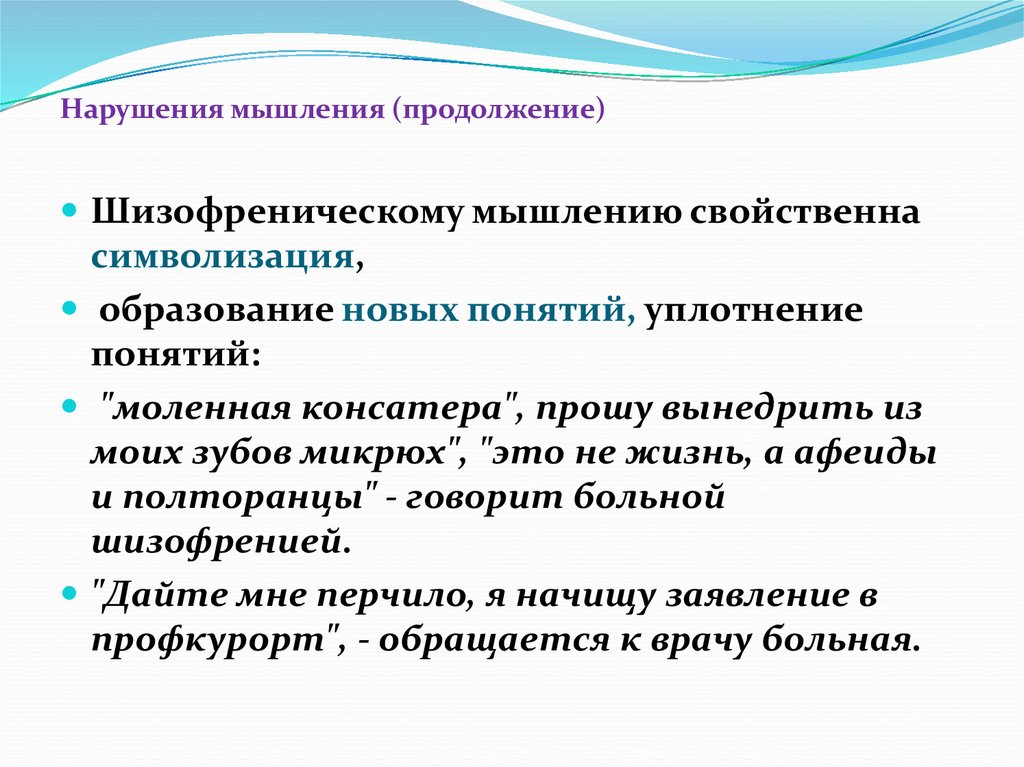 Нарушения мышления (продолжение)

Шизофреническому мышлению свойственна символизация,

образование новых понятий, уплотнение понятий:

"моленная консатера", прошу вынедрить из моих зубов микрюх", "это не жизнь, а афеиды и полторанцы" - говорит больной шизофренией.

"Дайте мне перчило, я начищу заявление в профкурорт", - обращается к врачу больная.